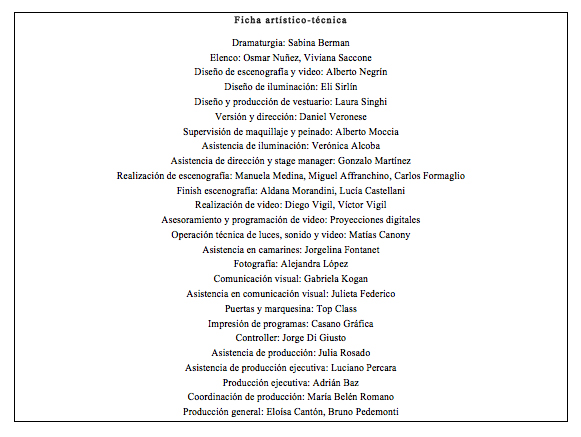 Ficha artístico-técnica

Dramaturgia: Sabina Berman
Elenco: Osmar Nuñez, Viviana Saccone
Diseño de escenografía y video: Alberto Negrín
Diseño de iluminación: Eli Sirlin
Diseño y producción de vestuario: Laura Singhi
Versión y dirección: Daniel Veronese
Supervisión de maquillaje y peinado: Alberto Moccia
Asistencia de iluminación: Verónica Alcoba
Asistencia de dirección y stage manager: Gonzalo Martínez
Realización de escenografía: Manuela Medina, Miguel Affranchino, Carlos Formaglio
Finish escenografía: Aldana Morandini, Lucía Castellani
Realización de video: Diego Vigil, Víctor Vigil
Asesoramiento y programación de video: Proyecciones digitales
Operación técnica de luces, sonido y video: Matías Canony
Asistencia en camarines: Jorgelina Fontanet
Fotografía: Alejandra López
Comunicación visual: Gabriela Kogan
Asistencia en comunicación visual: Julieta Federico
Puertas y marquesina: Top Class
Impresión de programas: Casano Gráfica
Controller: Jorge Di Giusto
Asistencia de producción: Julia Rosado
Asistencia de producción ejecutiva: Luciano Percara
Producción ejecutiva: Adrián Baz
Coordinación de producción: María Belén Romano
Producción general: Eloísa Cantón, Bruno Pedemonti